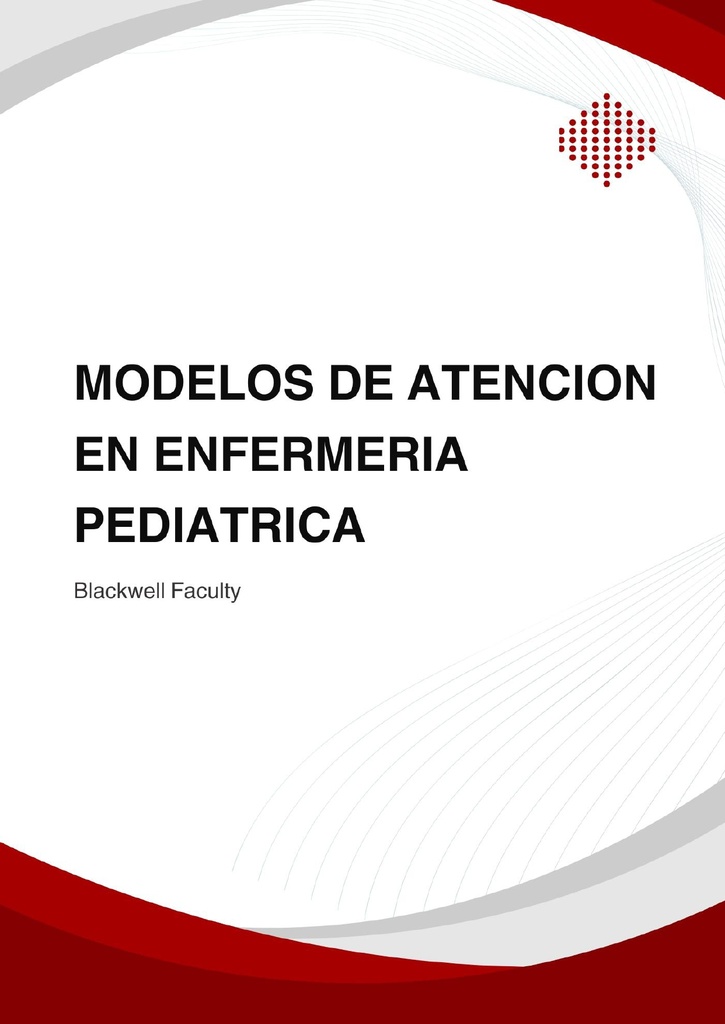 MODELOS DE ATENCION EN ENFERMERIA PEDIATRICA

Blackwell Faculty